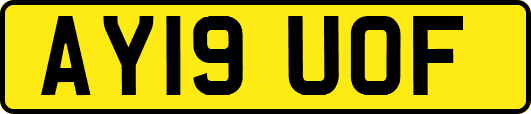 AY19 UOF